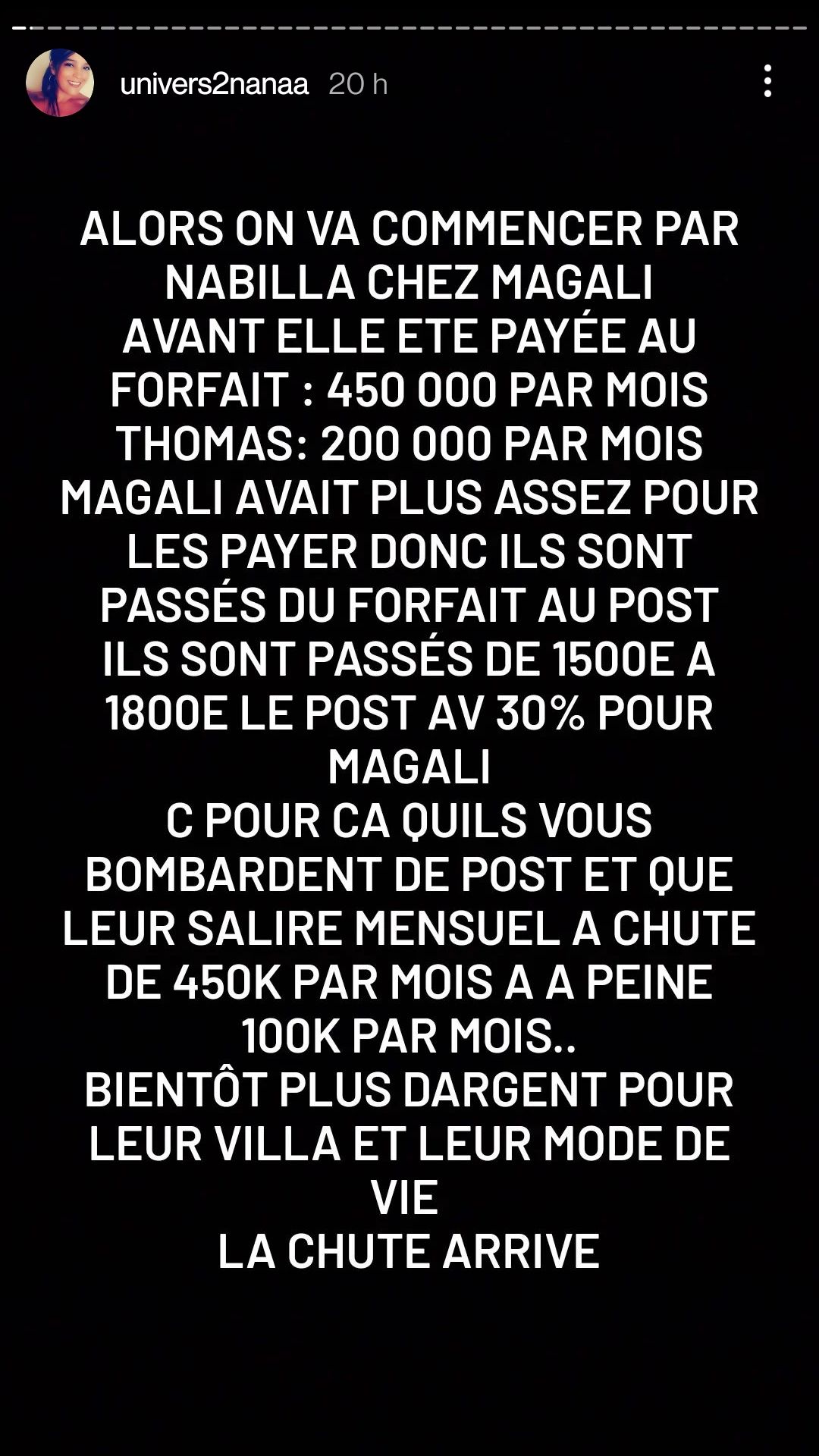 univers2nanaa 20 h

ALORS ON VA COMMENCER PAR NABILLA CHEZ MAGALI
AVANT ELLE ETE PAYÉE AU FORFAIT : 450 000 PAR MOIS
THOMAS: 200 000 PAR MOIS
MAGALI AVAIT PLUS ASSEZ POUR LES PAYER DONC ILS SONT PASSÉS DU FORFAIT AU POST
ILS SONT PASSÉS DE 1500E A 1800E LE POST AV 30% POUR MAGALI
C POUR CA QUILS VOUS BOMBARDENT DE POST ET QUE LEUR SALIRE MENSUEL A CHUTE DE 450K PAR MOIS A A PEINE 100K PAR MOIS..
BIENTÔT PLUS DARGENT POUR LEUR VILLA ET LEUR MODE DE VIE
LA CHUTE ARRIVE